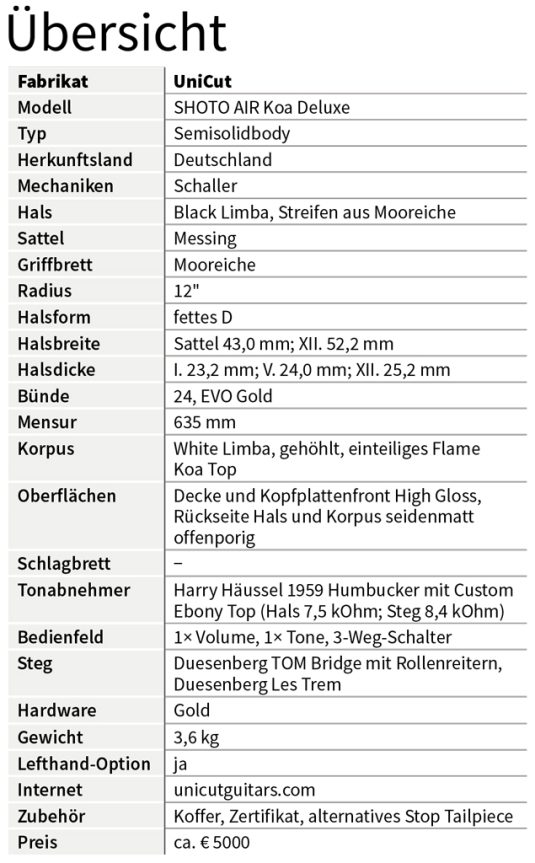 Übersicht

| Fabrikat | UniCut |
|---|---|
| Modell | SHOTO AIR Koa Deluxe |
| Typ | Semisolidbody |
| Herkunftsland | Deutschland |
| Mechaniken | Schaller |
| Hals | Black Limba, Streifen aus Mooreiche |
| Sattel | Messing |
| Griffbrett | Mooreiche |
| Radius | 12" |
| Halsform | fettes D |
| Halsbreite | Sattel 43,0 mm; XII. 52,2 mm |
| Halsdicke | I. 23,2 mm; V. 24,0 mm; XII. 25,2 mm |
| Bünde | 24, EVO Gold |
| Mensur | 635 mm |
| Korpus | White Limba, gehöhlt, einteiliges Flame Koa Top |
| Oberflächen | Decke und Kopfplattenfront High Gloss, Rückseite Hals und Korpus seidenmatt offenporig |
| Schlagbrett | – |
| Tonabnehmer | Harry Häussel 1959 Humbucker mit Custom Ebony Top (Hals 7,5 kOhm; Steg 8,4 kOhm) |
| Bedienfeld | 1× Volume, 1× Tone, 3-Weg-Schalter |
| Steg | Duesenberg TOM Bridge mit Rollenreitern, Duesenberg Les Trem |
| Hardware | Gold |
| Gewicht | 3,6 kg |
| Lefthand-Option | ja |
| Internet | unicutguitars.com |
| Zubehör | Koffer, Zertifikat, alternatives Stop Tailpiece |
| Preis | ca. € 5000 |